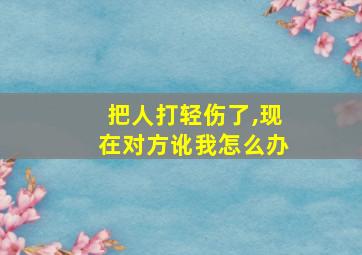 把人打轻伤了,现在对方讹我怎么办